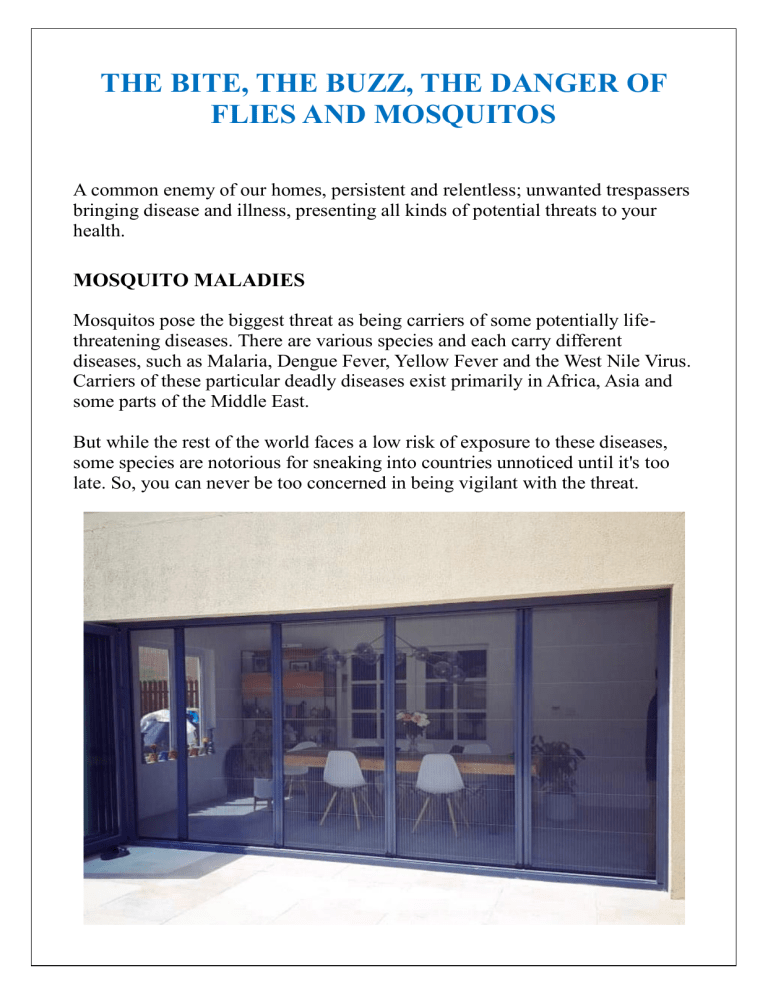 THE BITE, THE BUZZ, THE DANGER OF FLIES AND MOSQUITOS

A common enemy of our homes, persistent and relentless; unwanted trespassers bringing disease and illness, presenting all kinds of potential threats to your health.

MOSQUITO MALADIES

Mosquitos pose the biggest threat as being carriers of some potentially life-threatening diseases. There are various species and each carry different diseases, such as Malaria, Dengue Fever, Yellow Fever and the West Nile Virus. Carriers of these particular deadly diseases exist primarily in Africa, Asia and some parts of the Middle East.

But while the rest of the world faces a low risk of exposure to these diseases, some species are notorious for sneaking into countries unnoticed until it's too late. So, you can never be too concerned in being vigilant with the threat.